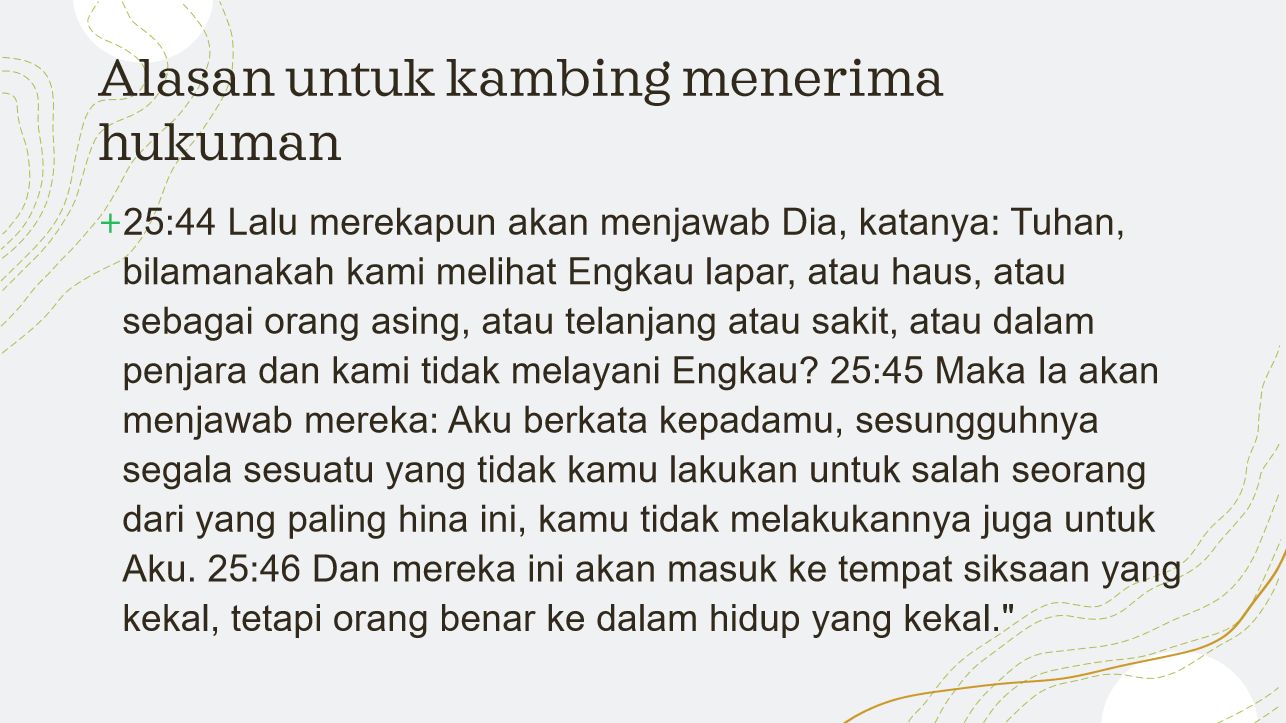 Alasan untuk kambing menerima hukuman

+25:44 Lalu merekapun akan menjawab Dia, katanya: Tuhan, bilamanakah kami melihat Engkau lapar, atau haus, atau sebagai orang asing, atau telanjang atau sakit, atau dalam penjara dan kami tidak melayani Engkau? 25:45 Maka Ia akan menjawab mereka: Aku berkata kepadamu, sesungguhnya segala sesuatu yang tidak kamu lakukan untuk salah seorang dari yang paling hina ini, kamu tidak melakukannya juga untuk Aku. 25:46 Dan mereka ini akan masuk ke tempat siksaan yang kekal, tetapi orang benar ke dalam hidup yang kekal."